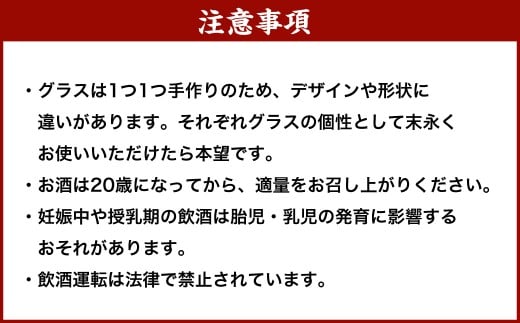 注意事項

・グラスは1つ1つ手作りのため、デザインや形状に違いがあります。それぞれグラスの個性として末永くお使いいただけたら本望です。

・お酒は20歳になってから、適量をお召し上がりください。

・妊娠中や授乳期の飲酒は胎児・乳児の発育に影響するおそれがあります。

・飲酒運転は法律で禁止されています。